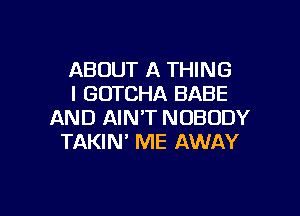 ABOUT A THING
I GOTCHA BABE
AND AIN'T NOBODY
TAKIN' ME AWAY